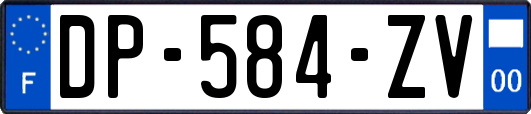 F
DP-584-ZV
00